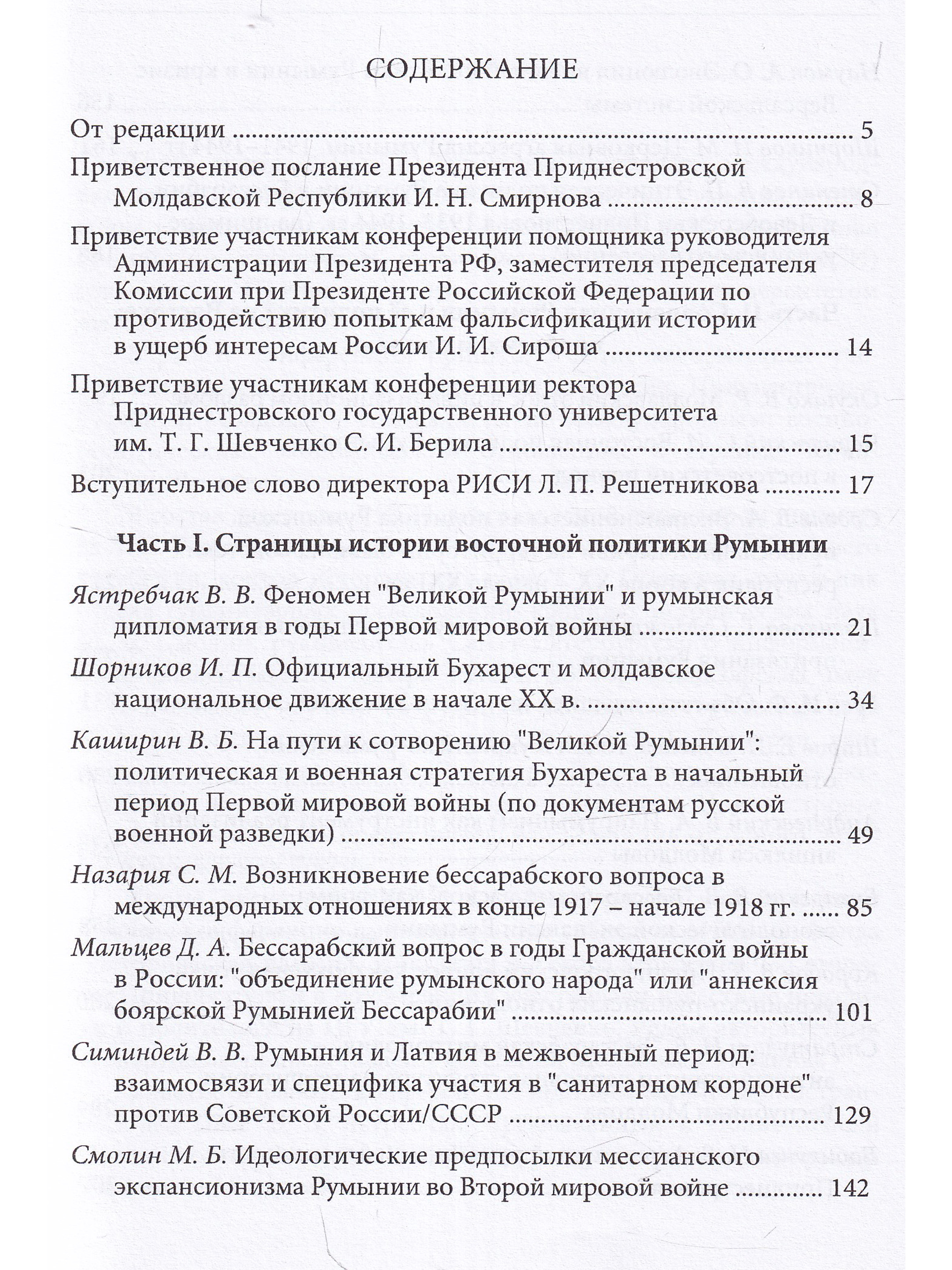 СОДЕРЖАНИЕ

От редакции 5

Приветственное послание Президента Приднестровской Молдавской Республики И. Н. Смирнова 8

Приветствие участникам конференции помощника руководителя Администрации Президента РФ, заместителя председателя Комиссии при Президенте Российской Федерации по противодействию попыткам фальсификации истории в ущерб интересам России И. И. Сироша 14

Приветствие участникам конференции ректора Приднестровского государственного университета им. Т. Г. Шевченко С. И. Берила 15

Вступительное слово директора РИСИ Л. П. Решетникова 17

Часть I. Страницы истории восточной политики Румынии

Ястребчак В. В. Феномен "Великой Румынии" и румынская дипломатия в годы Первой мировой войны 21

Шорников И. П. Официальный Бухарест и молдавское национальное движение в начале XX в. 34

Каширин В. Б. На пути к сотворению "Великой Румынии": политическая и военная стратегия Бухареста в начальный период Первой мировой войны (по документам русской военной разведки) 49

Назария С. М. Возникновение бессарабского вопроса в международных отношениях в конце 1917 – начале 1918 гг. 85

Мальцев Д. А. Бессарабский вопрос в годы Гражданской войны в России: "объединение румынского народа" или "аннексия боярской Румынией Бессарабии" 101

Симиндей В. В. Румыния и Латвия в межвоенный период: взаимосвязи и специфика участия в "санитарном кордоне" против Советской России/СССР 129

Смолин М. Б. Идеологические предпосылки мессианского экспансионизма Румынии во Второй мировой войне 142